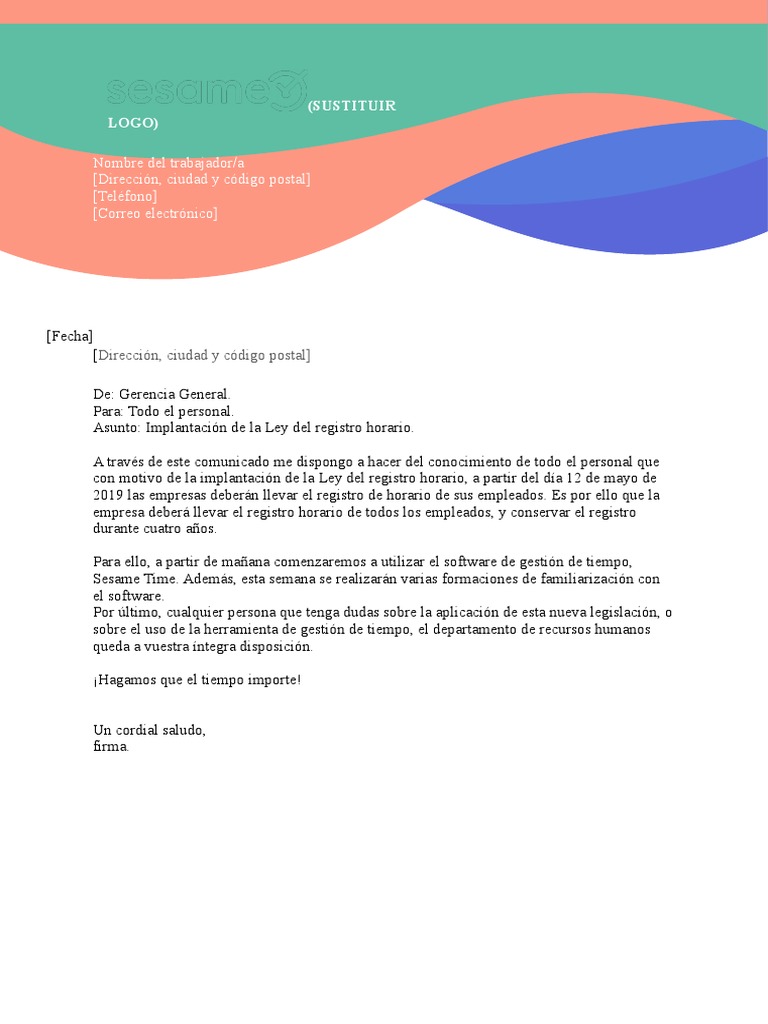 sesame (SUSTITUIR LOGO)

Nombre del trabajador/a
[Dirección, ciudad y código postal]
[Teléfono]
[Correo electrónico]

[Fecha]
[Dirección, ciudad y código postal]

De: Gerencia General.
Para: Todo el personal.
Asunto: Implantación de la Ley del registro horario.

A través de este comunicado me dispongo a hacer del conocimiento de todo el personal que con motivo de la implantación de la Ley del registro horario, a partir del día 12 de mayo de 2019 las empresas deberán llevar el registro de horario de sus empleados. Es por ello que la empresa deberá llevar el registro horario de todos los empleados, y conservar el registro durante cuatro años.

Para ello, a partir de mañana comenzaremos a utilizar el software de gestión de tiempo, Sesame Time. Además, esta semana se realizarán varias formaciones de familiarización con el software.
Por último, cualquier persona que tenga dudas sobre la aplicación de esta nueva legislación, o sobre el uso de la herramienta de gestión de tiempo, el departamento de recursos humanos queda a vuestra íntegra disposición.

¡Hagamos que el tiempo importe!

Un cordial saludo,
firma.